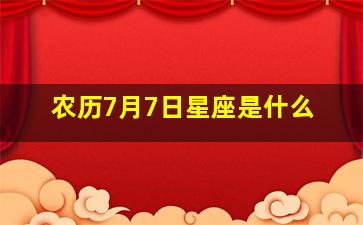 农历7月7日星座是什么